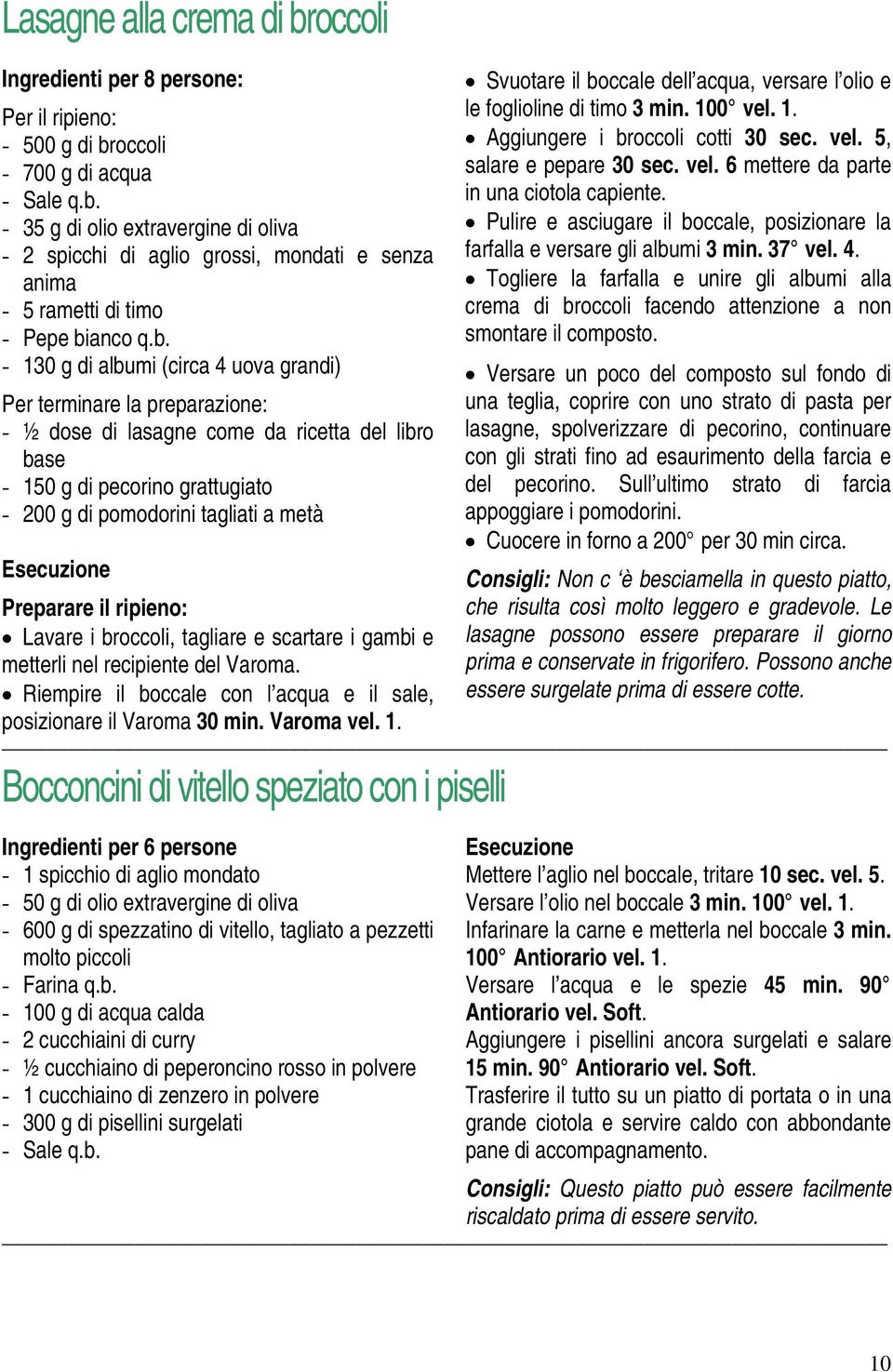 Lasagne alla crema di broccoli

Ingredienti per 8 persone:

Per il ripieno:
- 500 g di broccoli
- 700 g di acqua
- Sale q.b.
- 35 g di olio extravergine di oliva
- 2 spicchi di aglio grossi, mondati e senza anima
- 5 rametti di timo
- Pepe bianco q.b.
- 130 g di albumi (circa 4 uova grandi)

Per terminare la preparazione:
- ½ dose di lasagne come da ricetta del libro base
- 150 g di pecorino grattugiato
- 200 g di pomodorini tagliati a metà

Esecuzione

Preparare il ripieno:
• Lavare i broccoli, tagliare e scartare i gambi e metterli nel recipiente del Varoma.
• Riempire il boccale con l'acqua e il sale, posizionare il Varoma 30 min. Varoma vel. 1.

• Svuotare il boccale dell'acqua, versare l'olio e le foglioline di timo 3 min. 100° vel. 1.
• Aggiungere i broccoli cotti 30 sec. vel. 5, salare e pepare 30 sec. vel. 6 mettere da parte in una ciotola capiente.
• Pulire e asciugare il boccale, posizionare la farfalla e versare gli albumi 3 min. 37° vel. 4.
• Togliere la farfalla e unire gli albumi alla crema di broccoli facendo attenzione a non smontare il composto.

• Versare un poco del composto sul fondo di una teglia, coprire con uno strato di pasta per lasagne, spolverizzare di pecorino, continuare con gli strati fino ad esaurimento della farcia e del pecorino. Sull'ultimo strato di farcia appoggiare i pomodorini.
• Cuocere in forno a 200° per 30 min circa.

Consigli: Non c 'è besciamella in questo piatto, che risulta così molto leggero e gradevole. Le lasagne possono essere preparare il giorno prima e conservate in frigorifero. Possono anche essere surgelate prima di essere cotte.

Bocconcini di vitello speziato con i piselli

Ingredienti per 6 persone
- 1 spicchio di aglio mondato
- 50 g di olio extravergine di oliva
- 600 g di spezzatino di vitello, tagliato a pezzetti molto piccoli
- Farina q.b.
- 100 g di acqua calda
- 2 cucchiaini di curry
- ½ cucchiaino di peperoncino rosso in polvere
- 1 cucchiaino di zenzero in polvere
- 300 g di pisellini surgelati
- Sale q.b.

Esecuzione
Mettere l'aglio nel boccale, tritare 10 sec. vel. 5.
Versare l'olio nel boccale 3 min. 100° vel. 1.
Infarinare la carne e metterla nel boccale 3 min. 100° Antiorario vel. 1.
Versare l'acqua e le spezie 45 min. 90° Antiorario vel. Soft.
Aggiungere i pisellini ancora surgelati e salare 15 min. 90° Antiorario vel. Soft.
Trasferire il tutto su un piatto di portata o in una grande ciotola e servire caldo con abbondante pane di accompagnamento.

Consigli: Questo piatto può essere facilmente riscaldato prima di essere servito.

10